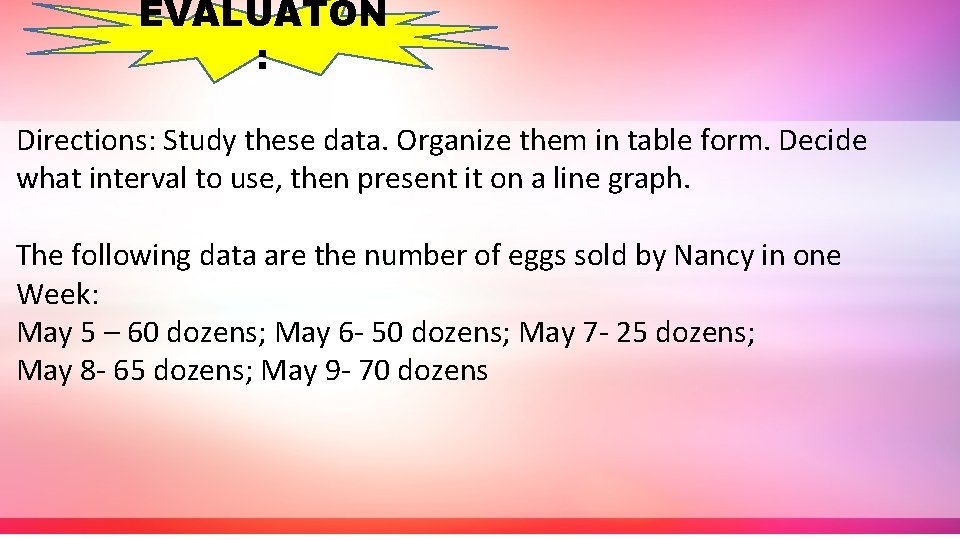 EVALUATON
:

Directions: Study these data. Organize them in table form. Decide what interval to use, then present it on a line graph.

The following data are the number of eggs sold by Nancy in one Week:
May 5 – 60 dozens; May 6- 50 dozens; May 7- 25 dozens;
May 8- 65 dozens; May 9- 70 dozens